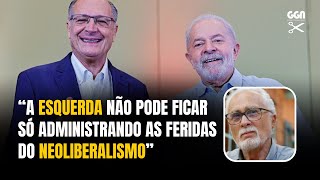 GGN

“A ESQUERDA NÃO PODE FICAR SÓ ADMINISTRANDO AS FERIDAS DO NEOLIBERALISMO”